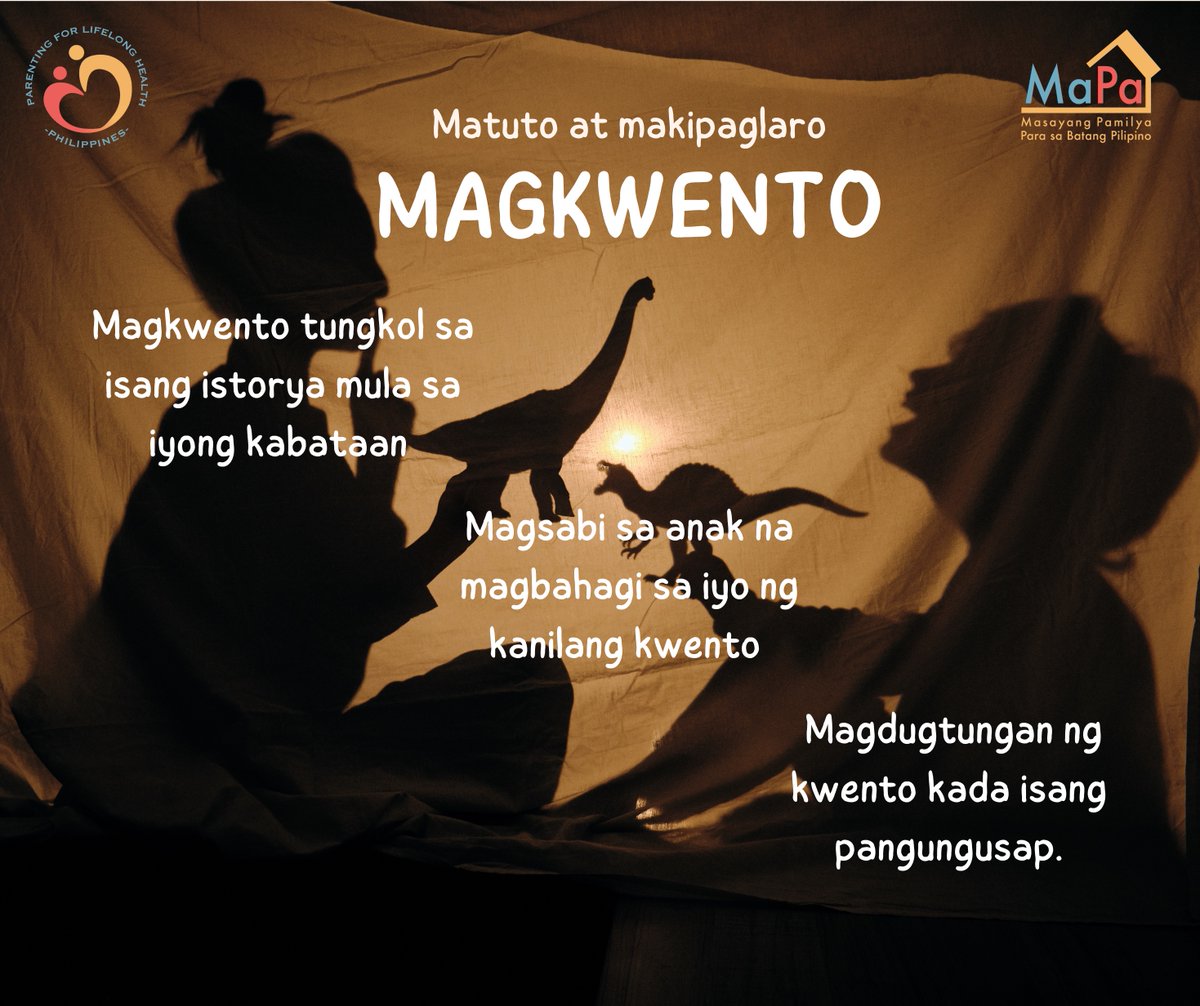 PARENTING FOR LIFELONG HEALTH
-PHILIPPINES-

MaPa
Masayang Pamilya
Para sa Batang Pilipino

Matuto at makipaglaro
MAGKWENTO

Magkwento tungkol sa isang istorya mula sa iyong kabataan

Magsabi sa anak na magbahagi sa iyo ng kanilang kwento

Magdugtungan ng kwento kada isang pangungusap.